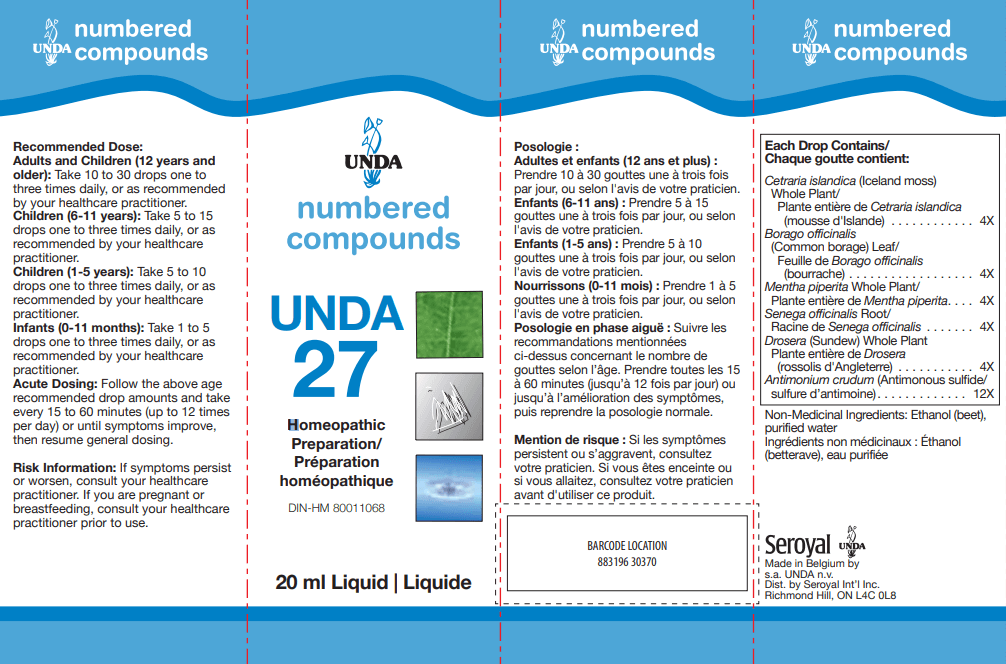 UNDA numbered compounds

Recommended Dose:
Adults and Children (12 years and older): Take 10 to 30 drops one to three times daily, or as recommended by your healthcare practitioner.
Children (6-11 years): Take 5 to 15 drops one to three times daily, or as recommended by your healthcare practitioner.
Children (1-5 years): Take 5 to 10 drops one to three times daily, or as recommended by your healthcare practitioner.
Infants (0-11 months): Take 1 to 5 drops one to three times daily, or as recommended by your healthcare practitioner.
Acute Dosing: Follow the above age recommended drop amounts and take every 15 to 60 minutes (up to 12 times per day) or until symptoms improve, then resume general dosing.

Risk Information: If symptoms persist or worsen, consult your healthcare practitioner. If you are pregnant or breastfeeding, consult your healthcare practitioner prior to use.

UNDA

numbered compounds

UNDA 27

Homeopathic Preparation/ Préparation homéopathique

DIN-HM 80011068

20 ml Liquid | Liquide

UNDA numbered compounds

Posologie :
Adultes et enfants (12 ans et plus) : Prendre 10 à 30 gouttes une à trois fois par jour, ou selon l'avis de votre praticien.
Enfants (6-11 ans) : Prendre 5 à 15 gouttes une à trois fois par jour, ou selon l'avis de votre praticien.
Enfants (1-5 ans) : Prendre 5 à 10 gouttes une à trois fois par jour, ou selon l'avis de votre praticien.
Nourrissons (0-11 mois) : Prendre 1 à 5 gouttes une à trois fois par jour, ou selon l'avis de votre praticien.
Posologie en phase aiguë : Suivre les recommandations mentionnées ci-dessus concernant le nombre de gouttes selon l'âge. Prendre toutes les 15 à 60 minutes (jusqu'à 12 fois par jour) ou jusqu'à l'amélioration des symptômes, puis reprendre la posologie normale.

Mention de risque : Si les symptômes persistent ou s'aggravent, consultez votre praticien. Si vous êtes enceinte ou si vous allaitez, consultez votre praticien avant d'utiliser ce produit.

BARCODE LOCATION
883196 30370

UNDA numbered compounds

Each Drop Contains/
Chaque goutte contient:

Cetraria islandica (Iceland moss) Whole Plant/ Plante entière de Cetraria islandica (mousse d'Islande) 4X
Borago officinalis (Common borage) Leaf/ Feuille de Borago officinalis (bourrache) 4X
Mentha piperita Whole Plant/ Plante entière de Mentha piperita 4X
Senega officinalis Root/ Racine de Senega officinalis 4X
Drosera (Sundew) Whole Plant Plante entière de Drosera (rossolis d'Angleterre) 4X
Antimonium crudum (Antimonous sulfide/ sulfure d'antimoine) 12X

Non-Medicinal Ingredients: Ethanol (beet), purified water
Ingrédients non médicinaux : Éthanol (betterave), eau purifiée

Seroyal UNDA
Made in Belgium by s.a. UNDA n.v.
Dist. by Seroyal Int'l Inc.
Richmond Hill, ON L4C 0L8